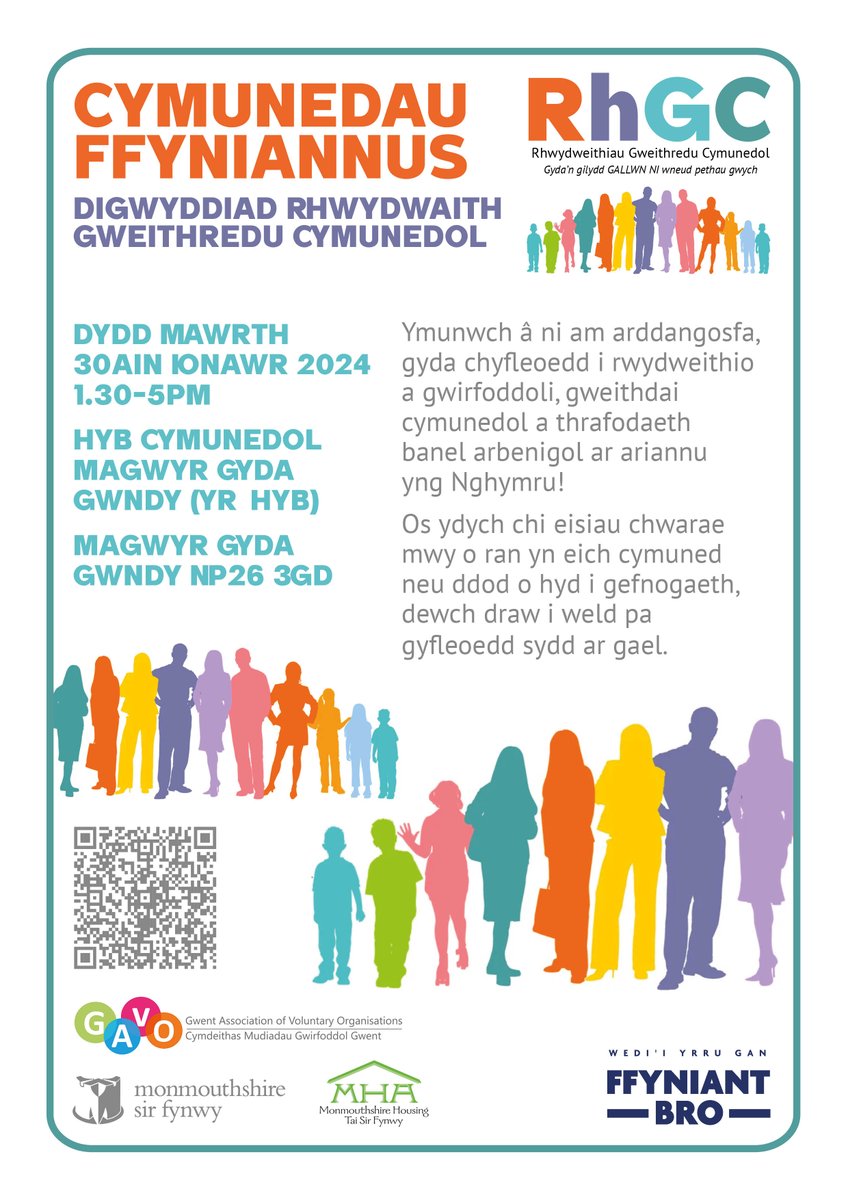 CYMUNEDAU FFYNIANNUS

DIGWYDDIAD RHWYDWAITH GWEITHREDU CYMUNEDOL

RhGC
Rhwydweithiau Gweithredu Cymunedol
Gyda'n gilydd GALLWN NI wneud pethau gwych

DYDD MAWRTH 30AIN IONAWR 2024 1.30-5PM

HYB CYMUNEDOL MAGWYR GYDA GWNDY (YR HYB)

MAGWYR GYDA GWNDY NP26 3GD

Ymunwch â ni am arddangosfa, gyda chyfleoedd i rwydweithio a gwirfoddoli, gweithdai cymunedol a thrafodaeth banel arbenigol ar ariannu yng Nghymru!

Os ydych chi eisiau chwarae mwy o ran yn eich cymuned neu ddod o hyd i gefnogaeth, dewch draw i weld pa gyfleoedd sydd ar gael.

GAVO
Gwent Association of Voluntary Organisations
Cymdeithas Mudiadau Gwirfoddol Gwent

monmouthshire
sir fynwy

MHA
Monmouthshire Housing
Tai Sir Fynwy

WEDI'I YRRU GAN
FFYNIANT BRO